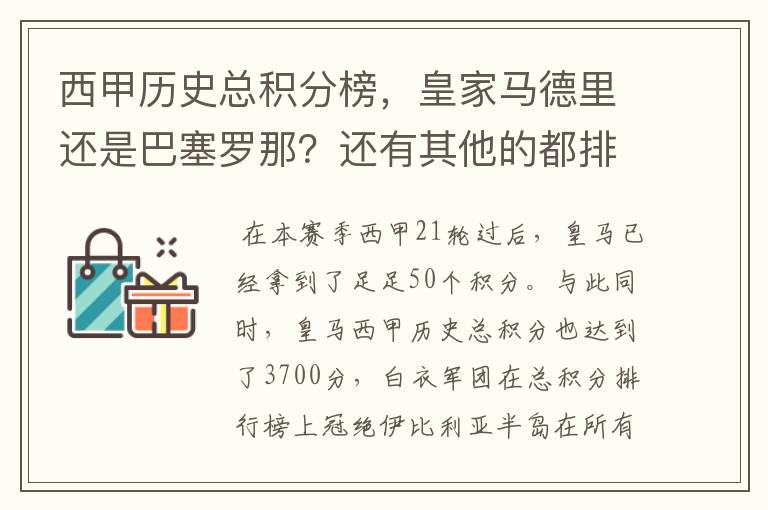 西甲历史总积分榜，皇家马德里还是巴塞罗那？还有其他的都排

在本赛季西甲21轮过后，皇马已经拿到了足足50个积分。与此同时，皇马西甲历史总积分也达到了3700分，白衣军团在总积分排行榜上冠绝伊比利亚半岛在所有